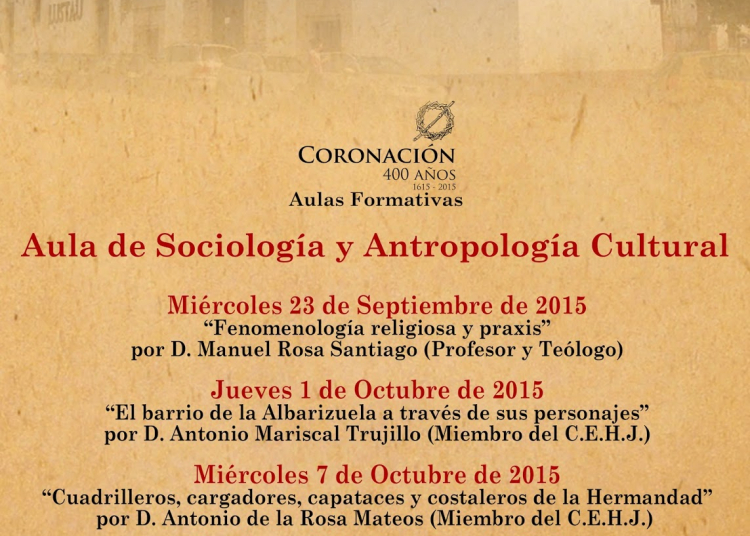 LUSTAU

CORONACIÓN
400 AÑOS
1615 - 2015
Aulas Formativas

Aula de Sociología y Antropología Cultural

Miércoles 23 de Septiembre de 2015
“Fenomenología religiosa y praxis”
por D. Manuel Rosa Santiago (Profesor y Teólogo)

Jueves 1 de Octubre de 2015
“El barrio de la Albarizuela a través de sus personajes”
por D. Antonio Mariscal Trujillo (Miembro del C.E.H.J.)

Miércoles 7 de Octubre de 2015
“Cuadrilleros, cargadores, capataces y costaleros de la Hermandad”
por D. Antonio de la Rosa Mateos (Miembro del C.E.H.J.)